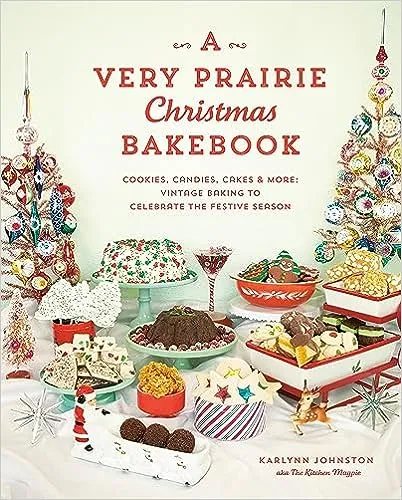 A
VERY PRAIRIE
Christmas
BAKEBOOK

COOKIES, CANDIES, CAKES & MORE:
VINTAGE BAKING TO
CELEBRATE THE FESTIVE SEASON

KARLYNN JOHNSTON
aka The Kitchen Magpie